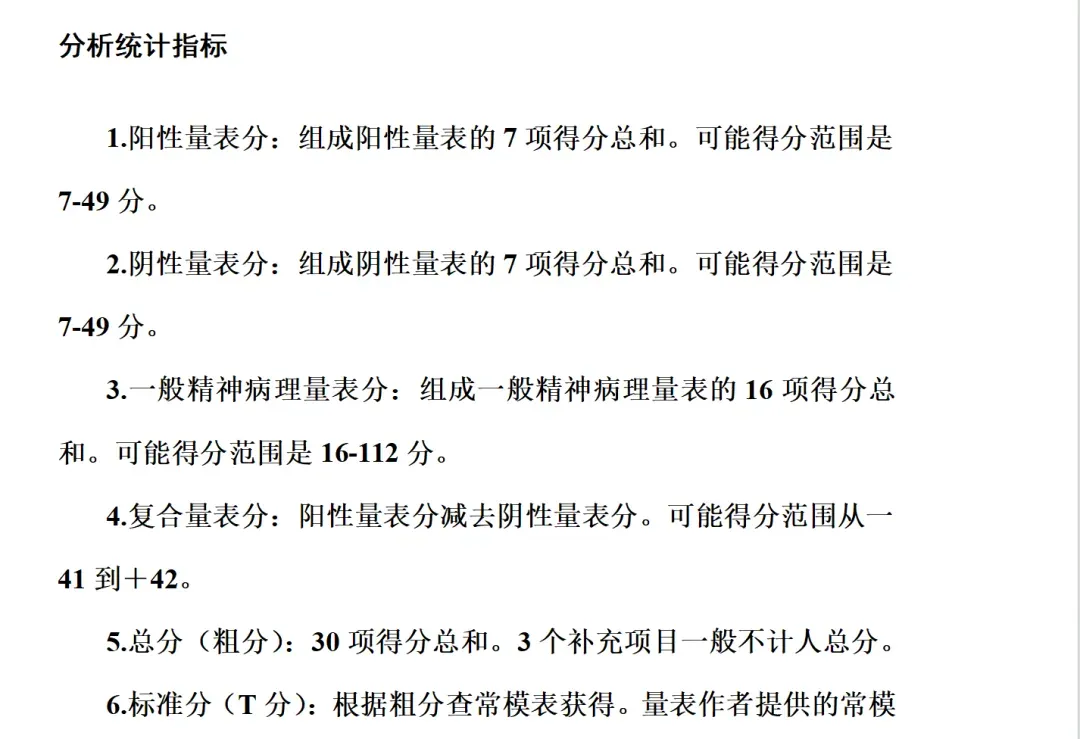 分析统计指标

1.阳性量表分：组成阳性量表的 7 项得分总和。可能得分范围是 7-49 分。

2.阴性量表分：组成阴性量表的 7 项得分总和。可能得分范围是 7-49 分。

3.一般精神病理量表分：组成一般精神病理量表的 16 项得分总和。可能得分范围是 16-112 分。

4.复合量表分：阳性量表分减去阴性量表分。可能得分范围从一 41 到＋42。

5.总分（粗分）：30 项得分总和。3 个补充项目一般不计人总分。

6.标准分（T 分）：根据粗分查常模表获得。量表作者提供的常模